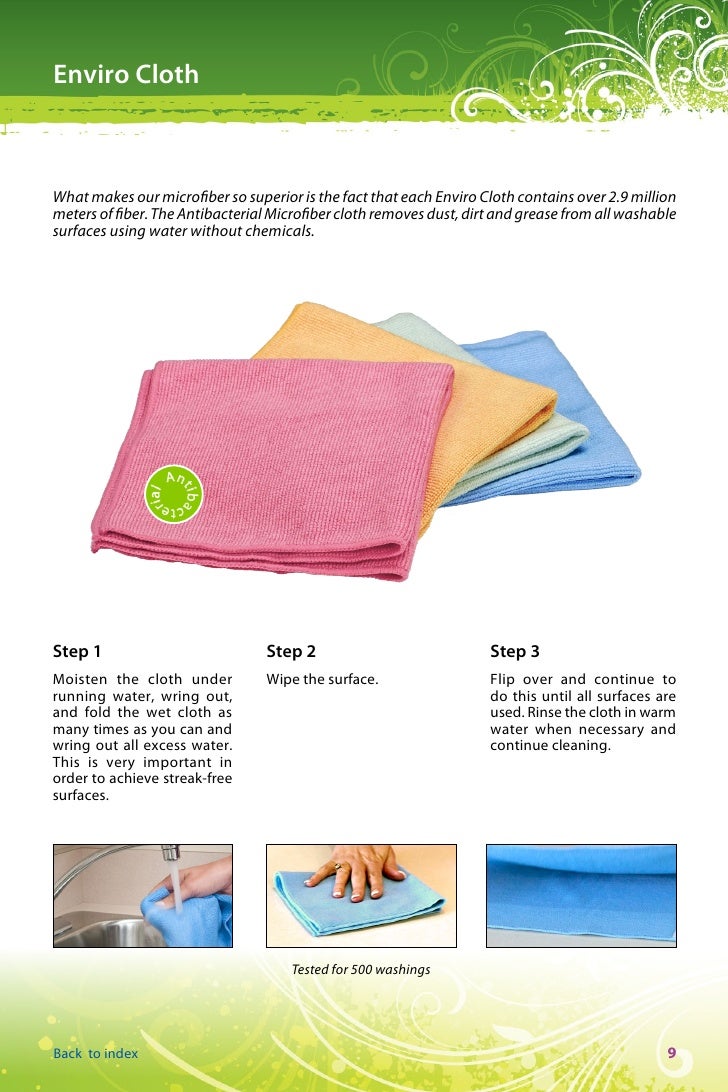 Enviro Cloth

What makes our microfiber so superior is the fact that each Enviro Cloth contains over 2.9 million meters of fiber. The Antibacterial Microfiber cloth removes dust, dirt and grease from all washable surfaces using water without chemicals.

Antibacterial

Step 1

Moisten the cloth under running water, wring out, and fold the wet cloth as many times as you can and wring out all excess water. This is very important in order to achieve streak-free surfaces.

Step 2

Wipe the surface.

Step 3

Flip over and continue to do this until all surfaces are used. Rinse the cloth in warm water when necessary and continue cleaning.

Tested for 500 washings

Back to index

9